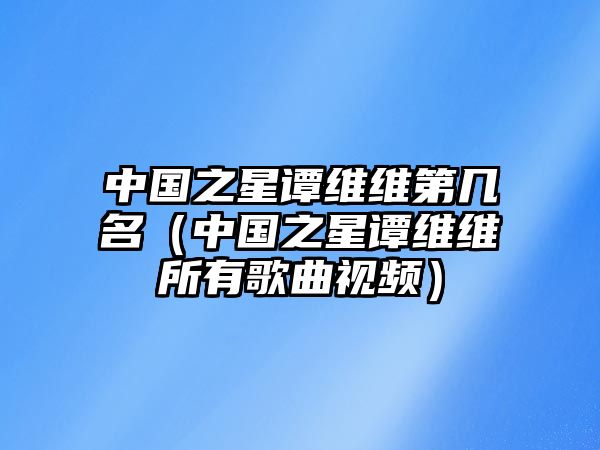 中国之星谭维维第几名（中国之星谭维维所有歌曲视频）